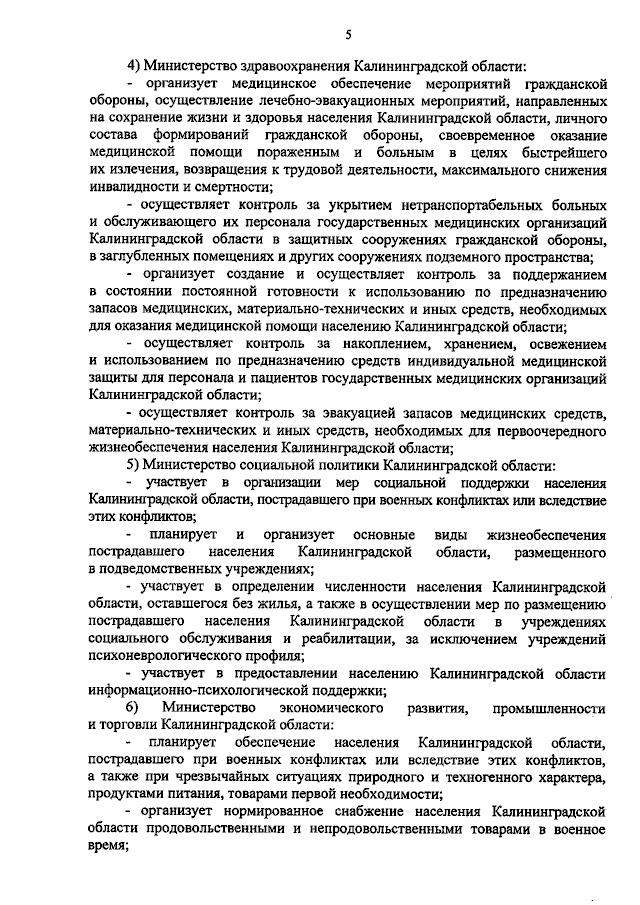 5

4) Министерство здравоохранения Калининградской области:

- организует медицинское обеспечение мероприятий гражданской обороны, осуществление лечебно-эвакуационных мероприятий, направленных на сохранение жизни и здоровья населения Калининградской области, личного состава формирований гражданской обороны, своевременное оказание медицинской помощи пораженным и больным в целях быстрейшего их излечения, возвращения к трудовой деятельности, максимального снижения инвалидности и смертности;

- осуществляет контроль за укрытием нетранспортабельных больных и обслуживающего их персонала государственных медицинских организаций Калининградской области в защитных сооружениях гражданской обороны, в заглубленных помещениях и других сооружениях подземного пространства;

- организует создание и осуществляет контроль за поддержанием в состоянии постоянной готовности к использованию по предназначению запасов медицинских, материально-технических и иных средств, необходимых для оказания медицинской помощи населению Калининградской области;

- осуществляет контроль за накоплением, хранением, освежением и использованием по предназначению средств индивидуальной медицинской защиты для персонала и пациентов государственных медицинских организаций Калининградской области;

- осуществляет контроль за эвакуацией запасов медицинских средств, материально-технических и иных средств, необходимых для первоочередного жизнеобеспечения населения Калининградской области;

5) Министерство социальной политики Калининградской области:

- участвует в организации мер социальной поддержки населения Калининградской области, пострадавшего при военных конфликтах или вследствие этих конфликтов;

- планирует и организует основные виды жизнеобеспечения пострадавшего населения Калининградской области, размещенного в подведомственных учреждениях;

- участвует в определении численности населения Калининградской области, оставшегося без жилья, а также в осуществлении мер по размещению пострадавшего населения Калининградской области в учреждениях социального обслуживания и реабилитации, за исключением учреждений психоневрологического профиля;

- участвует в предоставлении населению Калининградской области информационно-психологической поддержки;

6) Министерство экономического развития, промышленности и торговли Калининградской области:

- планирует обеспечение населения Калининградской области, пострадавшего при военных конфликтах или вследствие этих конфликтов, а также при чрезвычайных ситуациях природного и техногенного характера, продуктами питания, товарами первой необходимости;

- организует нормированное снабжение населения Калининградской области продовольственными и непродовольственными товарами в военное время;